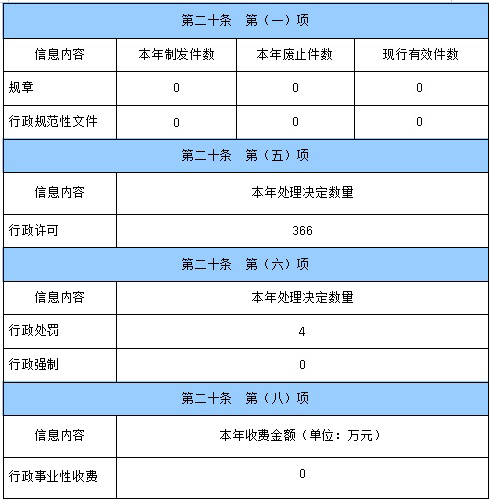 | 第二十条　第（一）项 | | | |
|---|---|---|---|
| 信息内容 | 本年制发件数 | 本年废止件数 | 现行有效件数 |
| 规章 | 0 | 0 | 0 |
| 行政规范性文件 | 0 | 0 | 0 |

| 第二十条　第（五）项 | |
|---|---|
| 信息内容 | 本年处理决定数量 |
| 行政许可 | 366 |

| 第二十条　第（六）项 | |
|---|---|
| 信息内容 | 本年处理决定数量 |
| 行政处罚 | 4 |
| 行政强制 | 0 |

| 第二十条　第（八）项 | |
|---|---|
| 信息内容 | 本年收费金额（单位：万元） |
| 行政事业性收费 | 0 |